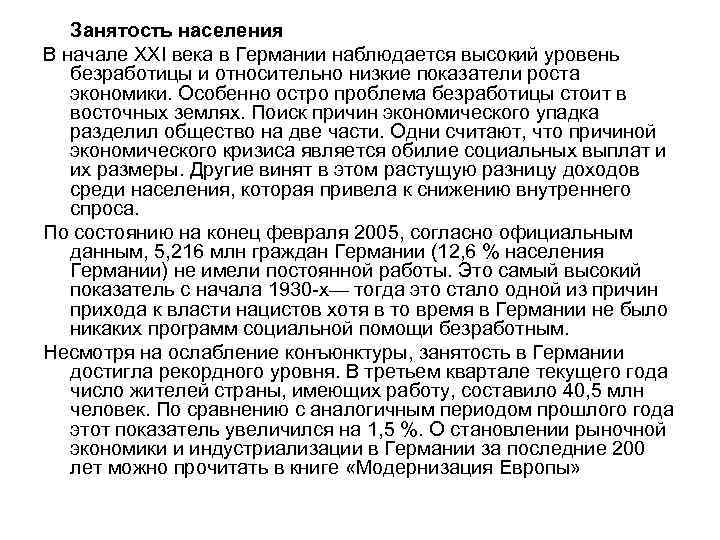 Занятость населения

В начале XXI века в Германии наблюдается высокий уровень безработицы и относительно низкие показатели роста экономики. Особенно остро проблема безработицы стоит в восточных землях. Поиск причин экономического упадка разделил общество на две части. Одни считают, что причиной экономического кризиса является обилие социальных выплат и их размеры. Другие винят в этом растущую разницу доходов среди населения, которая привела к снижению внутреннего спроса.

По состоянию на конец февраля 2005, согласно официальным данным, 5,216 млн граждан Германии (12,6 % населения Германии) не имели постоянной работы. Это самый высокий показатель с начала 1930-х— тогда это стало одной из причин прихода к власти нацистов хотя в то время в Германии не было никаких программ социальной помощи безработным.

Несмотря на ослабление конъюнктуры, занятость в Германии достигла рекордного уровня. В третьем квартале текущего года число жителей страны, имеющих работу, составило 40,5 млн человек. По сравнению с аналогичным периодом прошлого года этот показатель увеличился на 1,5 %. О становлении рыночной экономики и индустриализации в Германии за последние 200 лет можно прочитать в книге «Модернизация Европы»